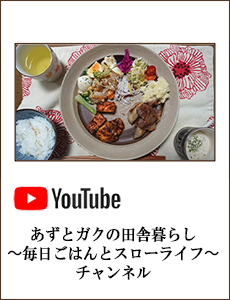 YouTube

あずとガクの田舎暮らし
～毎日ごはんとスローライフ～
チャンネル